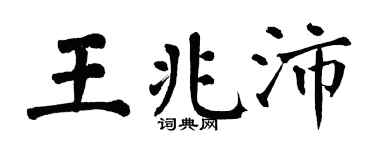 王兆沛
词典网